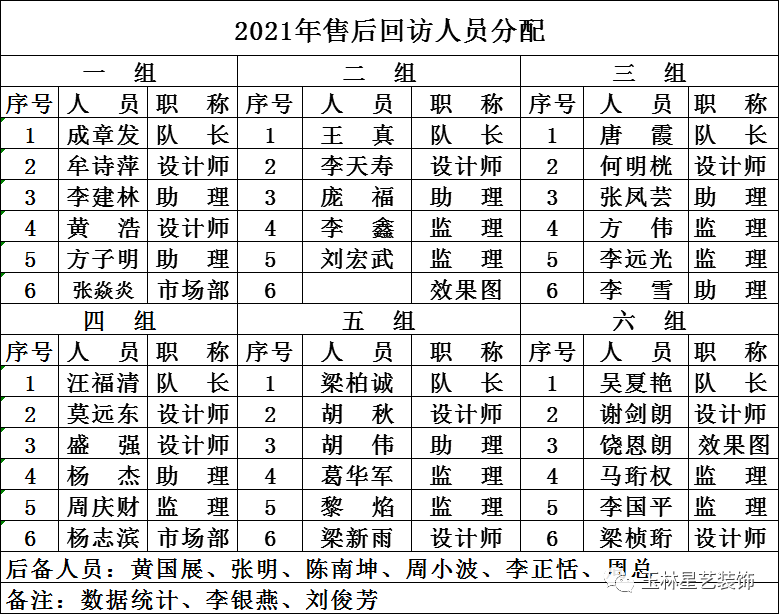 2021年售后回访人员分配

| 一　组 | | | 二　组 | | | 三　组 | | |
|---|---|---|---|---|---|---|---|---|
| 序号 | 人　员 | 职　称 | 序号 | 人　员 | 职　称 | 序号 | 人　员 | 职　称 |
| 1 | 成章发 | 队　长 | 1 | 王　真 | 队　长 | 1 | 唐　霞 | 队　长 |
| 2 | 牟诗萍 | 设计师 | 2 | 李天寿 | 设计师 | 2 | 何明桄 | 设计师 |
| 3 | 李建林 | 助　理 | 3 | 庞　福 | 助　理 | 3 | 张凤芸 | 助　理 |
| 4 | 黄　浩 | 设计师 | 4 | 李　鑫 | 监　理 | 4 | 方　伟 | 监　理 |
| 5 | 方子明 | 助　理 | 5 | 刘宏武 | 监　理 | 5 | 李远光 | 监　理 |
| 6 | 张焱炎 | 市场部 | 6 | | 效果图 | 6 | 李　雪 | 助　理 |
| 四　组 | | | 五　组 | | | 六　组 | | |
| 序号 | 人　员 | 职　称 | 序号 | 人　员 | 职　称 | 序号 | 人　员 | 职　称 |
| 1 | 汪福清 | 队　长 | 1 | 梁柏诚 | 队　长 | 1 | 吴夏艳 | 队　长 |
| 2 | 莫远东 | 设计师 | 2 | 胡　秋 | 设计师 | 2 | 谢剑朗 | 设计师 |
| 3 | 盛　强 | 设计师 | 3 | 胡　伟 | 助　理 | 3 | 饶恩朗 | 效果图 |
| 4 | 杨　杰 | 助　理 | 4 | 葛华军 | 监　理 | 4 | 马珩权 | 监　理 |
| 5 | 周庆财 | 监　理 | 5 | 黎　焰 | 监　理 | 5 | 李国平 | 监　理 |
| 6 | 杨志滨 | 市场部 | 6 | 梁新雨 | 设计师 | 6 | 梁桢珩 | 设计师 |

后备人员：黄国展、张明、陈南坤、周小波、李正恬、周总

备注：数据统计、李银燕、刘俊芳

玉林星艺装饰